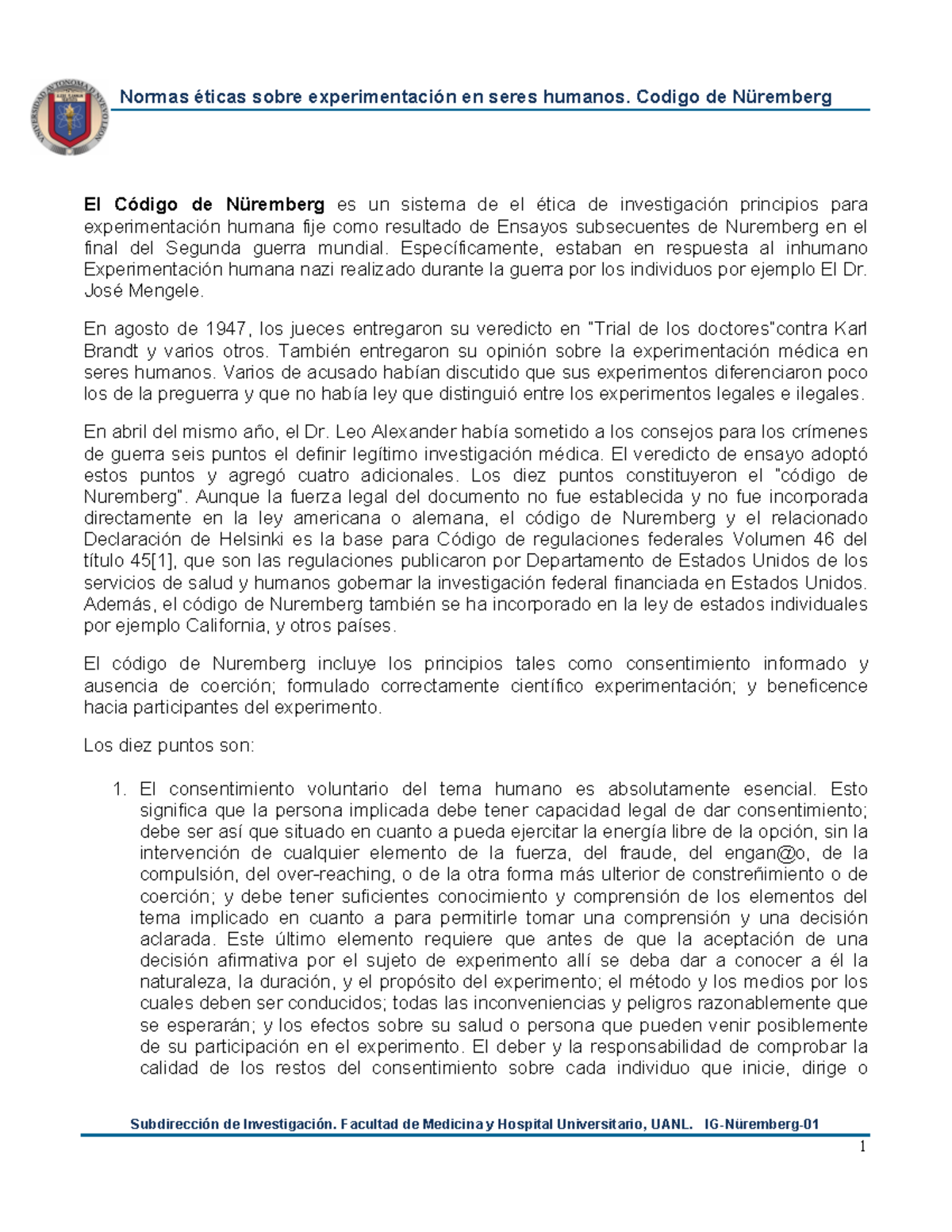 UNIVERSIDAD AUTONOMA DE NUEVO LEON

Normas éticas sobre experimentación en seres humanos. Codigo de Nüremberg

El Código de Nüremberg es un sistema de el ética de investigación principios para experimentación humana fije como resultado de Ensayos subsecuentes de Nuremberg en el final del Segunda guerra mundial. Específicamente, estaban en respuesta al inhumano Experimentación humana nazi realizado durante la guerra por los individuos por ejemplo El Dr. José Mengele.

En agosto de 1947, los jueces entregaron su veredicto en "Trial de los doctores"contra Karl Brandt y varios otros. También entregaron su opinión sobre la experimentación médica en seres humanos. Varios de acusado habían discutido que sus experimentos diferenciaron poco los de la preguerra y que no había ley que distinguió entre los experimentos legales e ilegales.

En abril del mismo año, el Dr. Leo Alexander había sometido a los consejos para los crímenes de guerra seis puntos el definir legítimo investigación médica. El veredicto de ensayo adoptó estos puntos y agregó cuatro adicionales. Los diez puntos constituyeron el "código de Nuremberg". Aunque la fuerza legal del documento no fue establecida y no fue incorporada directamente en la ley americana o alemana, el código de Nuremberg y el relacionado Declaración de Helsinki es la base para Código de regulaciones federales Volumen 46 del título 45[1], que son las regulaciones publicaron por Departamento de Estados Unidos de los servicios de salud y humanos gobernar la investigación federal financiada en Estados Unidos. Además, el código de Nuremberg también se ha incorporado en la ley de estados individuales por ejemplo California, y otros países.

El código de Nuremberg incluye los principios tales como consentimiento informado y ausencia de coerción; formulado correctamente científico experimentación; y beneficence hacia participantes del experimento.

Los diez puntos son:

1. El consentimiento voluntario del tema humano es absolutamente esencial. Esto significa que la persona implicada debe tener capacidad legal de dar consentimiento; debe ser así que situado en cuanto a pueda ejercitar la energía libre de la opción, sin la intervención de cualquier elemento de la fuerza, del fraude, del engan@o, de la compulsión, del over-reaching, o de la otra forma más ulterior de constreñimiento o de coerción; y debe tener suficientes conocimiento y comprensión de los elementos del tema implicado en cuanto a para permitirle tomar una comprensión y una decisión aclarada. Este último elemento requiere que antes de que la aceptación de una decisión afirmativa por el sujeto de experimento allí se deba dar a conocer a él la naturaleza, la duración, y el propósito del experimento; el método y los medios por los cuales deben ser conducidos; todas las inconveniencias y peligros razonablemente que se esperarán; y los efectos sobre su salud o persona que pueden venir posiblemente de su participación en el experimento. El deber y la responsabilidad de comprobar la calidad de los restos del consentimiento sobre cada individuo que inicie, dirige o

Subdirección de Investigación. Facultad de Medicina y Hospital Universitario, UANL. IG-Nüremberg-01

1